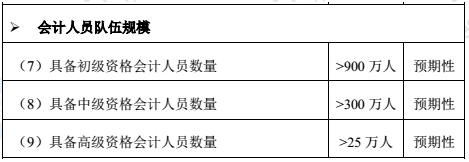 | ➢ 会计人员队伍规模 | | |
|---|---|---|
| （7）具备初级资格会计人员数量 | >900 万人 | 预期性 |
| （8）具备中级资格会计人员数量 | >300 万人 | 预期性 |
| （9）具备高级资格会计人员数量 | >25 万人 | 预期性 |